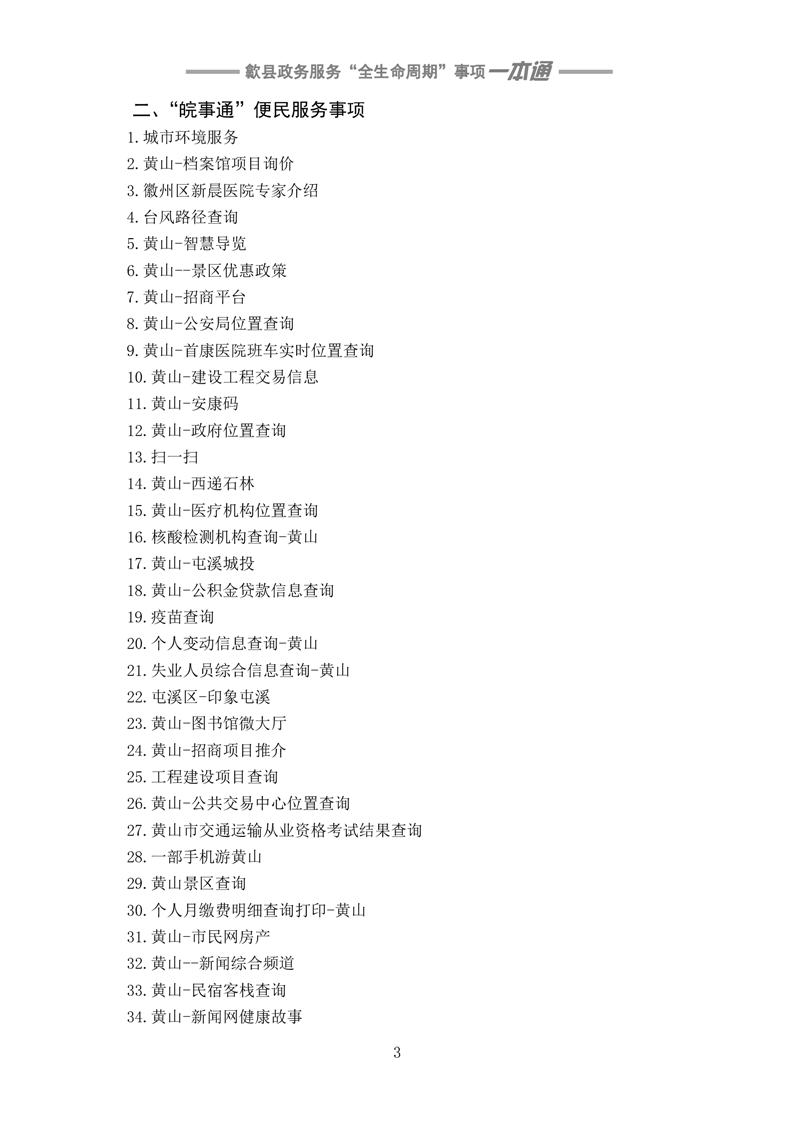 歙县政务服务“全生命周期”事项一本通

二、“皖事通”便民服务事项

1.城市环境服务
2.黄山-档案馆项目询价
3.徽州区新晨医院专家介绍
4.台风路径查询
5.黄山-智慧导览
6.黄山--景区优惠政策
7.黄山-招商平台
8.黄山-公安局位置查询
9.黄山-首康医院班车实时位置查询
10.黄山-建设工程交易信息
11.黄山-安康码
12.黄山-政府位置查询
13.扫一扫
14.黄山-西递石林
15.黄山-医疗机构位置查询
16.核酸检测机构查询-黄山
17.黄山-屯溪城投
18.黄山-公积金贷款信息查询
19.疫苗查询
20.个人变动信息查询-黄山
21.失业人员综合信息查询-黄山
22.屯溪区-印象屯溪
23.黄山-图书馆微大厅
24.黄山-招商项目推介
25.工程建设项目查询
26.黄山-公共交易中心位置查询
27.黄山市交通运输从业资格考试结果查询
28.一部手机游黄山
29.黄山景区查询
30.个人月缴费明细查询打印-黄山
31.黄山-市民网房产
32.黄山--新闻综合频道
33.黄山-民宿客栈查询
34.黄山-新闻网健康故事

3